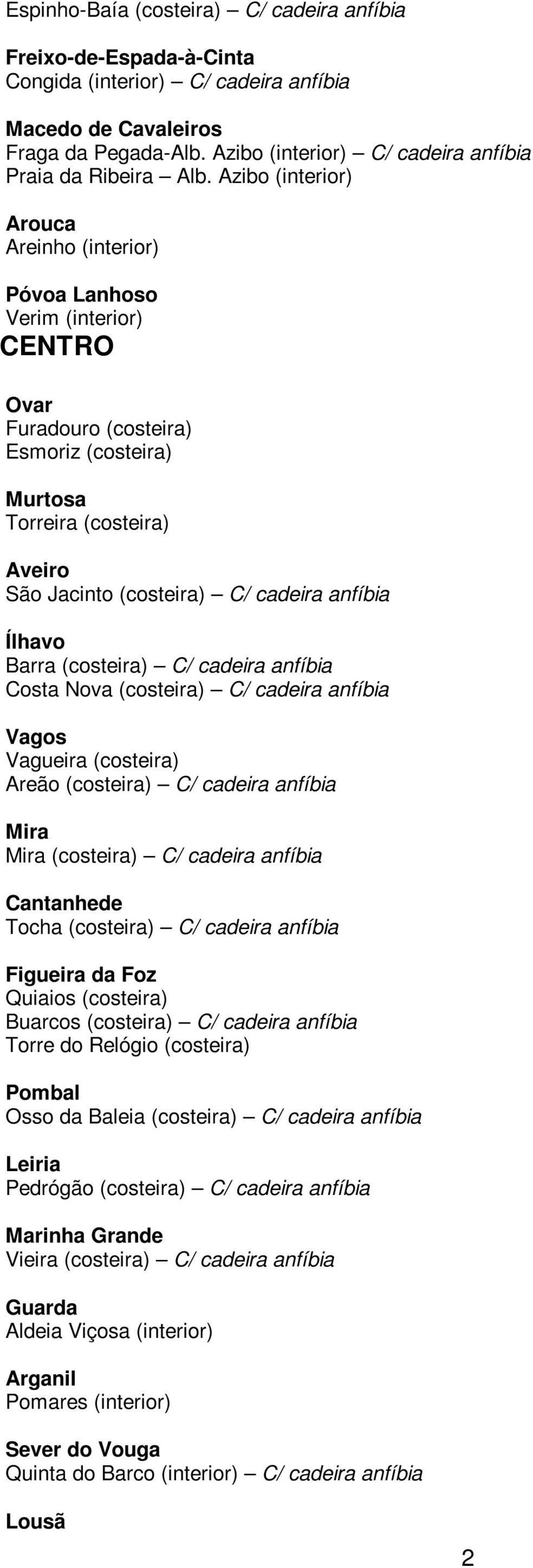 Espinho-Baía (costeira) – C/ cadeira anfíbia

Freixo-de-Espada-à-Cinta
Congida (interior) – C/ cadeira anfíbia

Macedo de Cavaleiros
Fraga da Pegada-Alb. Azibo (interior) – C/ cadeira anfíbia
Praia da Ribeira – Alb. Azibo (interior)

Arouca
Areinho (interior)

Póvoa Lanhoso
Verim (interior)

CENTRO

Ovar
Furadouro (costeira)
Esmoriz (costeira)

Murtosa
Torreira (costeira)

Aveiro
São Jacinto (costeira) – C/ cadeira anfíbia

Ílhavo
Barra (costeira) – C/ cadeira anfíbia
Costa Nova (costeira) – C/ cadeira anfíbia

Vagos
Vagueira (costeira)
Areão (costeira) – C/ cadeira anfíbia

Mira
Mira (costeira) – C/ cadeira anfíbia

Cantanhede
Tocha (costeira) – C/ cadeira anfíbia

Figueira da Foz
Quiaios (costeira)
Buarcos (costeira) – C/ cadeira anfíbia
Torre do Relógio (costeira)

Pombal
Osso da Baleia (costeira) – C/ cadeira anfíbia

Leiria
Pedrógão (costeira) – C/ cadeira anfíbia

Marinha Grande
Vieira (costeira) – C/ cadeira anfíbia

Guarda
Aldeia Viçosa (interior)

Arganil
Pomares (interior)

Sever do Vouga
Quinta do Barco (interior) – C/ cadeira anfíbia

Lousã

2